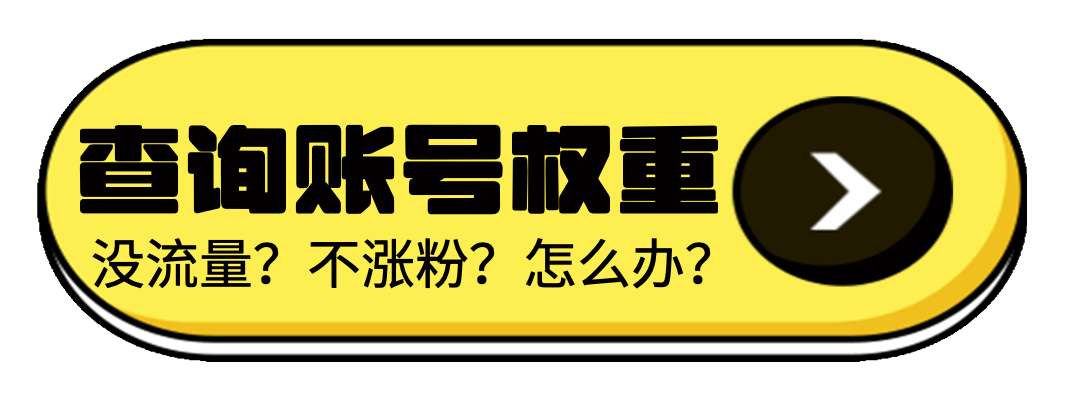 查询账号权重

没流量？不涨粉？怎么办？